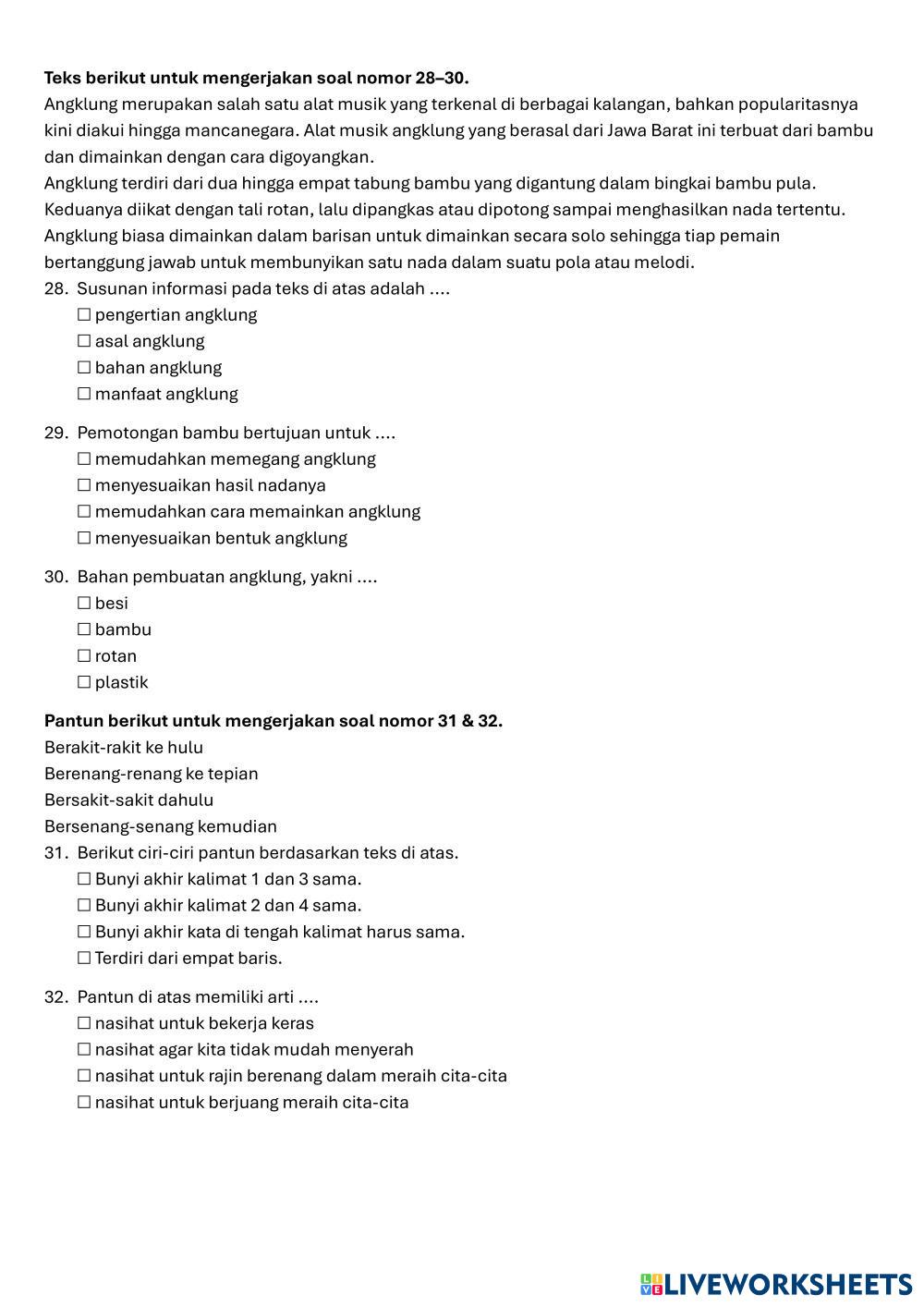 **Teks berikut untuk mengerjakan soal nomor 28–30.**
Angklung merupakan salah satu alat musik yang terkenal di berbagai kalangan, bahkan popularitasnya kini diakui hingga mancanegara. Alat musik angklung yang berasal dari Jawa Barat ini terbuat dari bambu dan dimainkan dengan cara digoyangkan.
Angklung terdiri dari dua hingga empat tabung bambu yang digantung dalam bingkai bambu pula. Keduanya diikat dengan tali rotan, lalu dipangkas atau dipotong sampai menghasilkan nada tertentu. Angklung biasa dimainkan dalam barisan untuk dimainkan secara solo sehingga tiap pemain bertanggung jawab untuk membunyikan satu nada dalam suatu pola atau melodi.
28. Susunan informasi pada teks di atas adalah ....
☐ pengertian angklung
☐ asal angklung
☐ bahan angklung
☐ manfaat angklung

29. Pemotongan bambu bertujuan untuk ....
☐ memudahkan memegang angklung
☐ menyesuaikan hasil nadanya
☐ memudahkan cara memainkan angklung
☐ menyesuaikan bentuk angklung

30. Bahan pembuatan angklung, yakni ....
☐ besi
☐ bambu
☐ rotan
☐ plastik

**Pantun berikut untuk mengerjakan soal nomor 31 & 32.**
Berakit-rakit ke hulu
Berenang-renang ke tepian
Bersakit-sakit dahulu
Bersenang-senang kemudian
31. Berikut ciri-ciri pantun berdasarkan teks di atas.
☐ Bunyi akhir kalimat 1 dan 3 sama.
☐ Bunyi akhir kalimat 2 dan 4 sama.
☐ Bunyi akhir kata di tengah kalimat harus sama.
☐ Terdiri dari empat baris.

32. Pantun di atas memiliki arti ....
☐ nasihat untuk bekerja keras
☐ nasihat agar kita tidak mudah menyerah
☐ nasihat untuk rajin berenang dalam meraih cita-cita
☐ nasihat untuk berjuang meraih cita-cita

LIVEWORKSHEETS